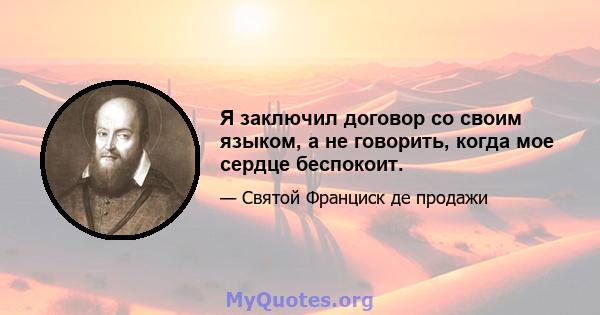 Я заключил договор со своим языком, а не говорить, когда мое сердце беспокоит.

— Святой Франциск де продажи

MyQuotes.org